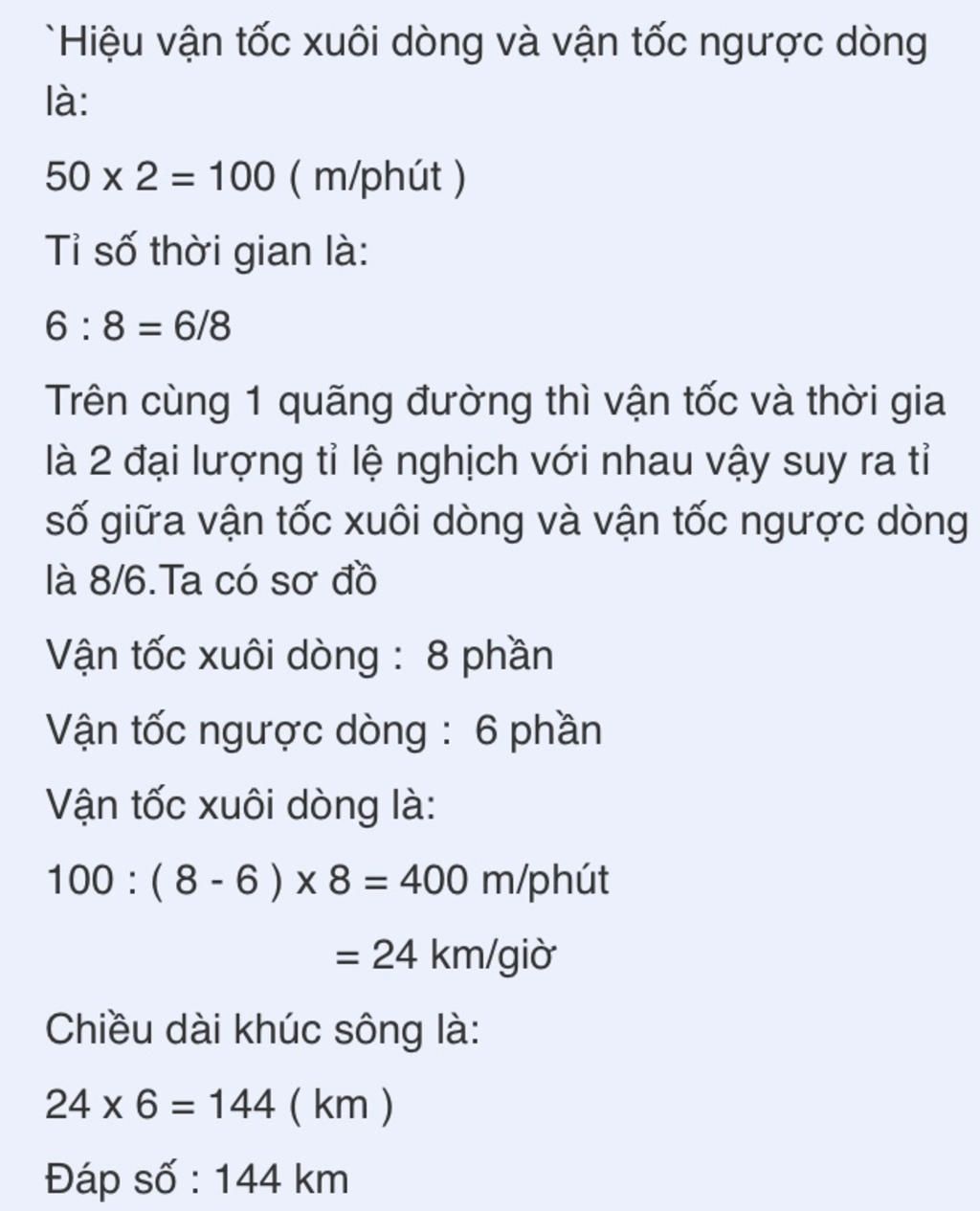 `Hiệu vận tốc xuôi dòng và vận tốc ngược dòng là:

50 x 2 = 100 ( m/phút )

Tỉ số thời gian là:

6 : 8 = 6/8

Trên cùng 1 quãng đường thì vận tốc và thời gia là 2 đại lượng tỉ lệ nghịch với nhau vậy suy ra tỉ số giữa vận tốc xuôi dòng và vận tốc ngược dòng là 8/6.Ta có sơ đồ

Vận tốc xuôi dòng : 8 phần

Vận tốc ngược dòng : 6 phần

Vận tốc xuôi dòng là:

100 : ( 8 - 6 ) x 8 = 400 m/phút

= 24 km/giờ

Chiều dài khúc sông là:

24 x 6 = 144 ( km )

Đáp số : 144 km